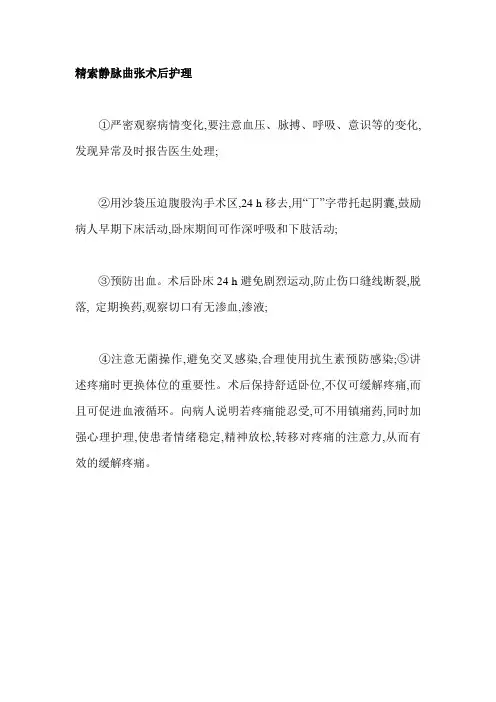 精索静脉曲张术后护理

①严密观察病情变化,要注意血压、脉搏、呼吸、意识等的变化,发现异常及时报告医生处理;

②用沙袋压迫腹股沟手术区,24 h 移去,用“丁”字带托起阴囊,鼓励病人早期下床活动,卧床期间可作深呼吸和下肢活动;

③预防出血。术后卧床 24 h 避免剧烈运动,防止伤口缝线断裂,脱落, 定期换药,观察切口有无渗血,渗液;

④注意无菌操作,避免交叉感染,合理使用抗生素预防感染;⑤讲述疼痛时更换体位的重要性。术后保持舒适卧位,不仅可缓解疼痛,而且可促进血液循环。向病人说明若疼痛能忍受,可不用镇痛药,同时加强心理护理,使患者情绪稳定,精神放松,转移对疼痛的注意力,从而有效的缓解疼痛。